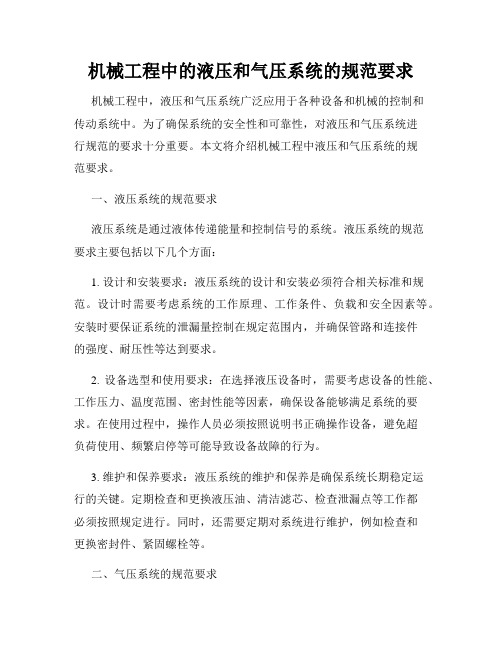 机械工程中的液压和气压系统的规范要求

机械工程中，液压和气压系统广泛应用于各种设备和机械的控制和传动系统中。为了确保系统的安全性和可靠性，对液压和气压系统进行规范的要求十分重要。本文将介绍机械工程中液压和气压系统的规范要求。

一、液压系统的规范要求

液压系统是通过液体传递能量和控制信号的系统。液压系统的规范要求主要包括以下几个方面：

1. 设计和安装要求：液压系统的设计和安装必须符合相关标准和规范。设计时需要考虑系统的工作原理、工作条件、负载和安全因素等。安装时要保证系统的泄漏量控制在规定范围内，并确保管路和连接件的强度、耐压性等达到要求。

2. 设备选型和使用要求：在选择液压设备时，需要考虑设备的性能、工作压力、温度范围、密封性能等因素，确保设备能够满足系统的要求。在使用过程中，操作人员必须按照说明书正确操作设备，避免超负荷使用、频繁启停等可能导致设备故障的行为。

3. 维护和保养要求：液压系统的维护和保养是确保系统长期稳定运行的关键。定期检查和更换液压油、清洁滤芯、检查泄漏点等工作都必须按照规定进行。同时，还需要定期对系统进行维护，例如检查和更换密封件、紧固螺栓等。

二、气压系统的规范要求